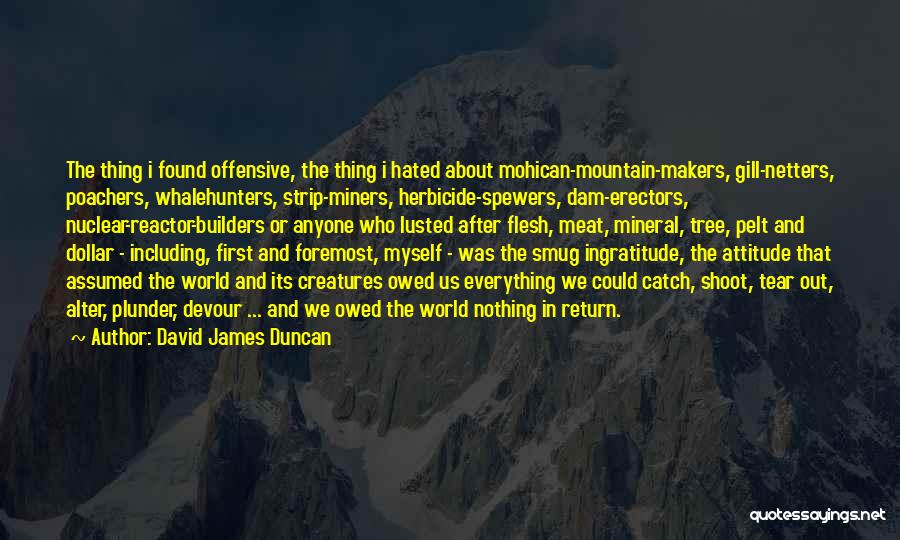 The thing i found offensive, the thing i hated about mohican-mountain-makers, gill-netters, poachers, whalehunters, strip-miners, herbicide-spewers, dam-erectors, nuclear-reactor-builders or anyone who lusted after flesh, meat, mineral, tree, pelt and dollar - including, first and foremost, myself - was the smug ingratitude, the attitude that assumed the world and its creatures owed us everything we could catch, shoot, tear out, alter, plunder, devour ... and we owed the world nothing in return.

~ Author: David James Duncan

quotessayings.net